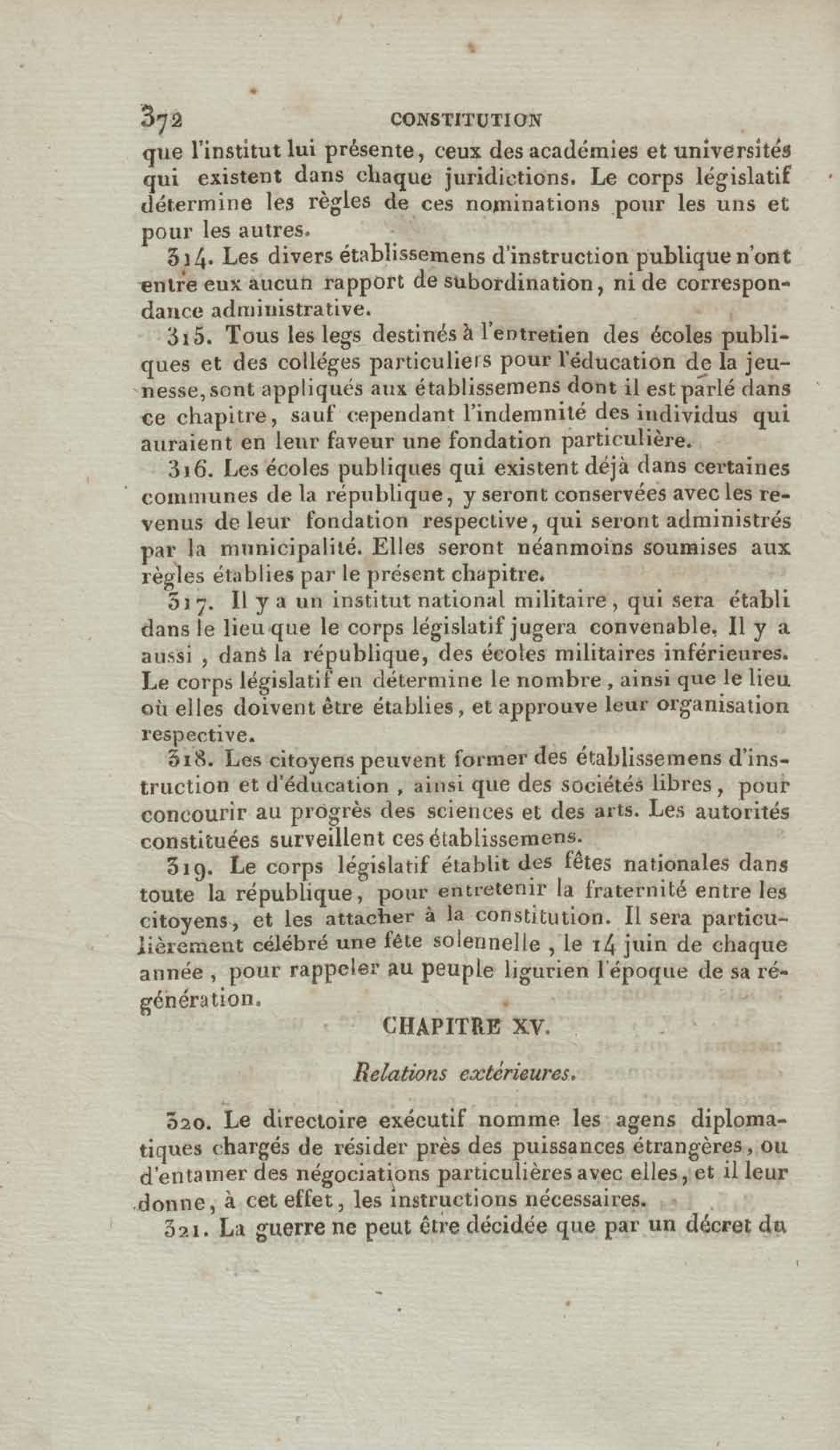 372 CONSTITUTION

que l'institut lui présente, ceux des académies et universités qui existent dans chaque juridictions. Le corps législatif détermine les règles de ces nominations pour les uns et pour les autres.

314. Les divers établissemens d'instruction publique n'ont entre eux aucun rapport de subordination, ni de correspondance administrative.

315. Tous les legs destinés à l'entretien des écoles publiques et des colléges particuliers pour l'éducation de la jeunesse, sont appliqués aux établissemens dont il est parlé dans ce chapitre, sauf cependant l'indemnité des individus qui auraient en leur faveur une fondation particulière.

316. Les écoles publiques qui existent déjà dans certaines communes de la république, y seront conservées avec les revenus de leur fondation respective, qui seront administrés par la municipalité. Elles seront néanmoins soumises aux règles établies par le présent chapitre.

317. Il y a un institut national militaire, qui sera établi dans le lieu que le corps législatif jugera convenable. Il y a aussi, dans la république, des écoles militaires inférieures. Le corps législatif en détermine le nombre, ainsi que le lieu où elles doivent être établies, et approuve leur organisation respective.

318. Les citoyens peuvent former des établissemens d'instruction et d'éducation, ainsi que des sociétés libres, pour concourir au progrès des sciences et des arts. Les autorités constituées surveillent ces établissemens.

319. Le corps législatif établit des fêtes nationales dans toute la république, pour entretenir la fraternité entre les citoyens, et les attacher à la constitution. Il sera particulièrement célébré une fête solennelle, le 14 juin de chaque année, pour rappeler au peuple ligurien l'époque de sa régénération.

CHAPITRE XV.

Relations extérieures.

320. Le directoire exécutif nomme les agens diplomatiques chargés de résider près des puissances étrangères, ou d'entamer des négociations particulières avec elles, et il leur donne, à cet effet, les instructions nécessaires.

321. La guerre ne peut être décidée que par un décret du